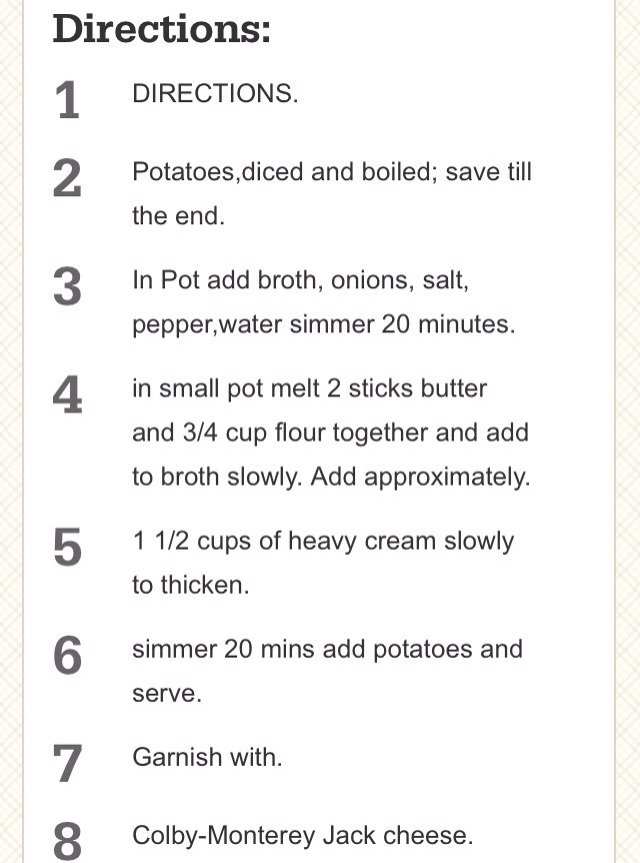 Directions:

1 DIRECTIONS.

2 Potatoes,diced and boiled; save till the end.

3 In Pot add broth, onions, salt, pepper,water simmer 20 minutes.

4 in small pot melt 2 sticks butter and 3/4 cup flour together and add to broth slowly. Add approximately.

5 1 1/2 cups of heavy cream slowly to thicken.

6 simmer 20 mins add potatoes and serve.

7 Garnish with.

8 Colby-Monterey Jack cheese.